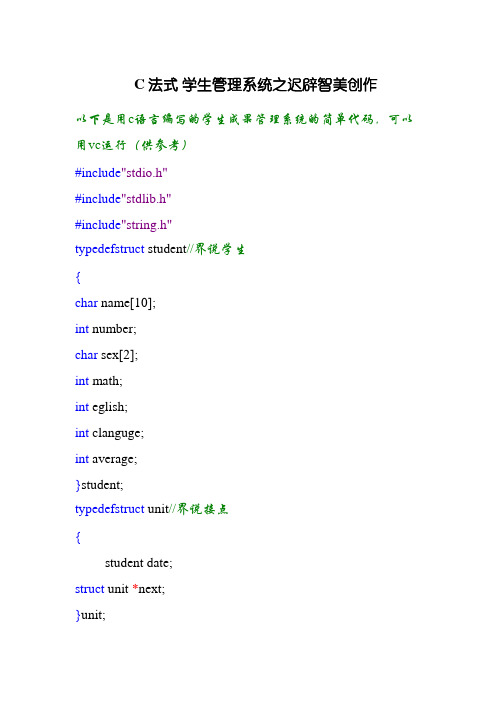 C 法式 学生管理系统之迟辟智美创作

以下是用c语言编写的学生成果管理系统的简单代码，可以用vc运行（供参考）

#include"stdio.h"

#include"stdlib.h"

#include"string.h"

typedefstruct student//界说学生

{

char name[10];

int number;

char sex[2];

int math;

int eglish;

int clanguge;

int average;

}student;

typedefstruct unit//界说接点

{

student date;

struct unit *next;

}unit;